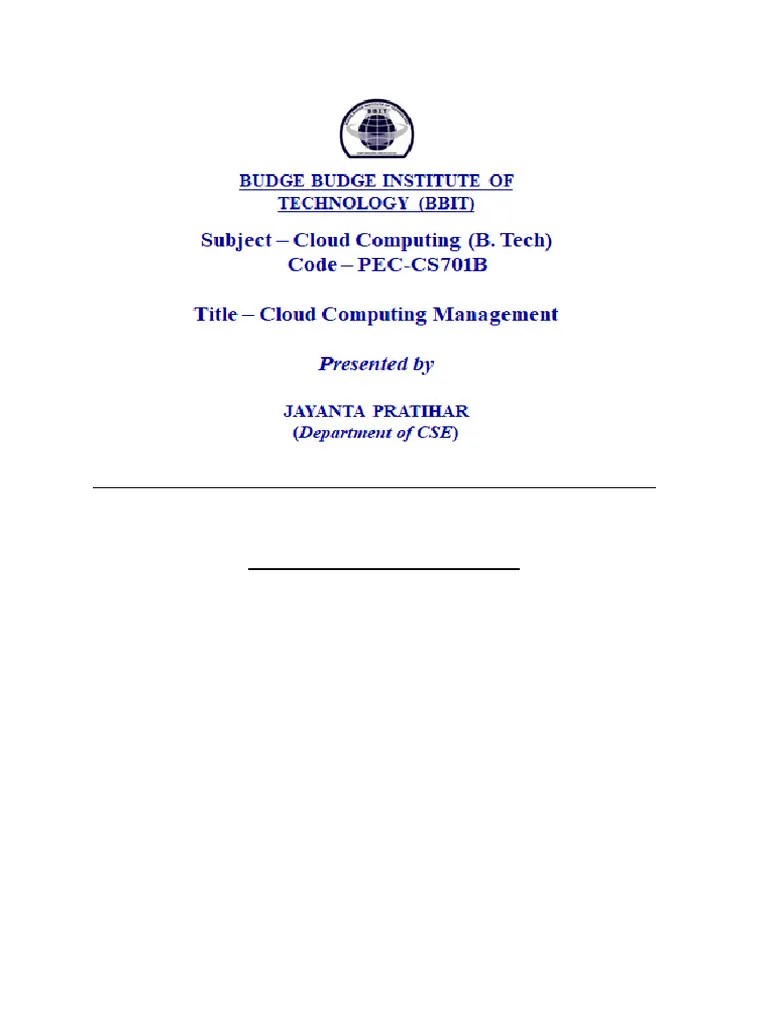 BBIT

BUDGE BUDGE INSTITUTE OF TECHNOLOGY (BBIT)

Subject – Cloud Computing (B. Tech)
Code – PEC-CS701B

Title – Cloud Computing Management

Presented by

JAYANTA PRATIHAR
(Department of CSE)